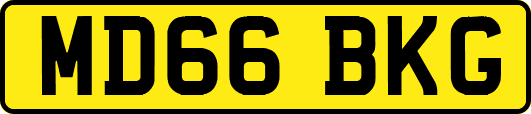 MD66 BKG